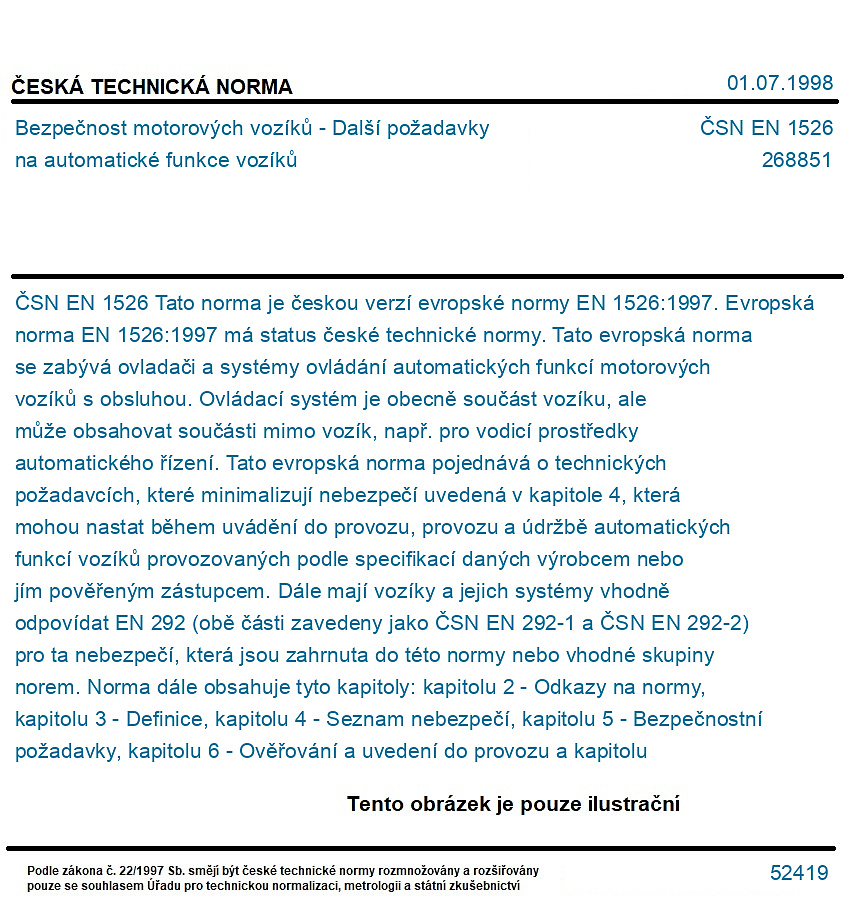 ČESKÁ TECHNICKÁ NORMA
01.07.1998

Bezpečnost motorových vozíků - Další požadavky na automatické funkce vozíků
ČSN EN 1526
268851

ČSN EN 1526 Tato norma je českou verzí evropské normy EN 1526:1997. Evropská norma EN 1526:1997 má status české technické normy. Tato evropská norma se zabývá ovladači a systémy ovládání automatických funkcí motorových vozíků s obsluhou. Ovládací systém je obecně součást vozíku, ale může obsahovat součásti mimo vozík, např. pro vodicí prostředky automatického řízení. Tato evropská norma pojednává o technických požadavcích, které minimalizují nebezpečí uvedená v kapitole 4, která mohou nastat během uvádění do provozu, provozu a údržbě automatických funkcí vozíků provozovaných podle specifikací daných výrobcem nebo jím pověřeným zástupcem. Dále mají vozíky a jejich systémy vhodně odpovídat EN 292 (obě části zavedeny jako ČSN EN 292-1 a ČSN EN 292-2) pro ta nebezpečí, která jsou zahrnuta do této normy nebo vhodné skupiny norem. Norma dále obsahuje tyto kapitoly: kapitolu 2 - Odkazy na normy, kapitolu 3 - Definice, kapitolu 4 - Seznam nebezpečí, kapitolu 5 - Bezpečnostní požadavky, kapitolu 6 - Ověřování a uvedení do provozu a kapitolu

Tento obrázek je pouze ilustrační

Podle zákona č. 22/1997 Sb. smějí být české technické normy rozmnožovány a rozšiřovány pouze se souhlasem Úřadu pro technickou normalizaci, metrologii a státní zkušebnictví
52419